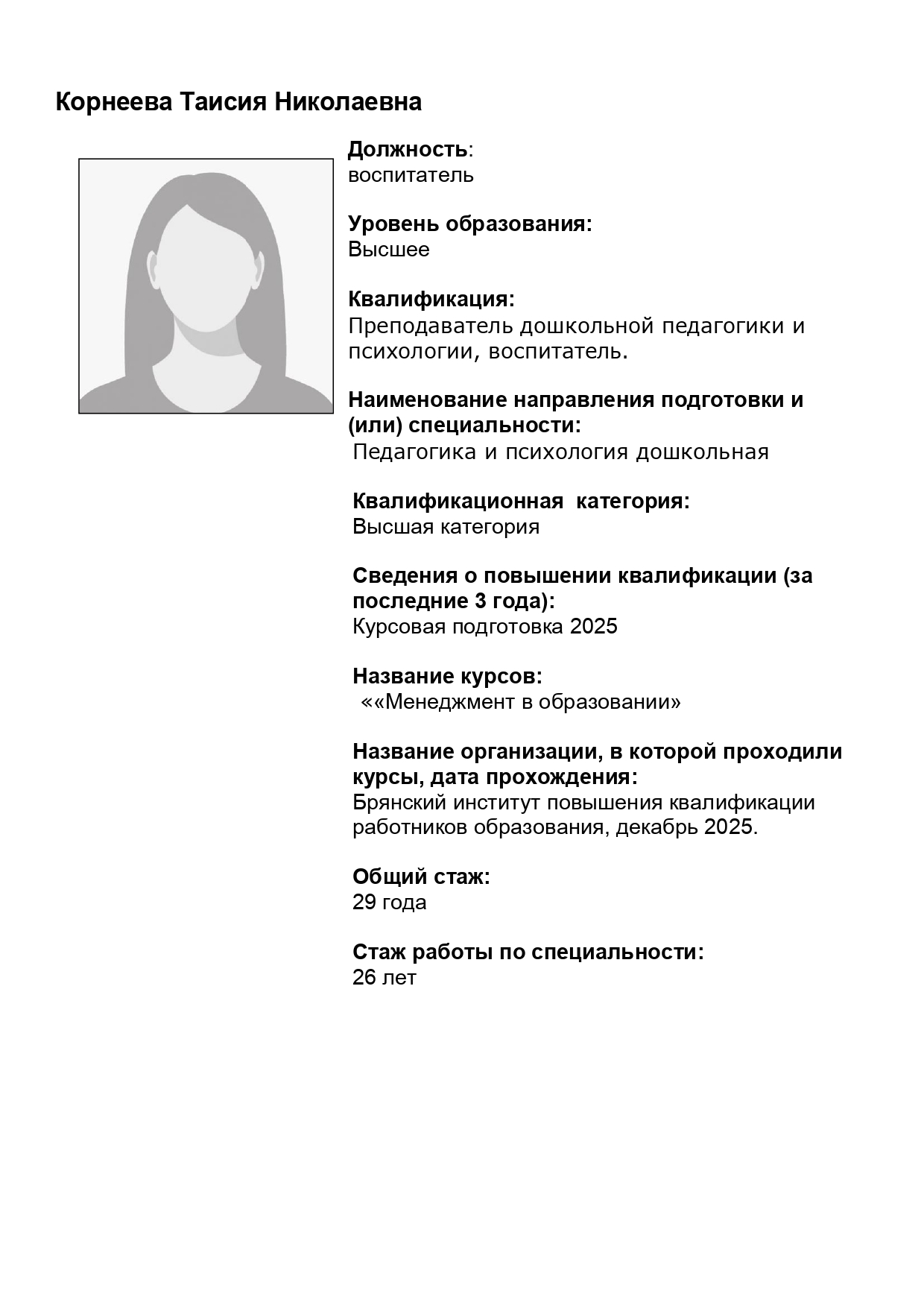 Корнеева Таисия Николаевна

Должность:
воспитатель

Уровень образования:
Высшее

Квалификация:
Преподаватель дошкольной педагогики и психологии, воспитатель.

Наименование направления подготовки и (или) специальности:
Педагогика и психология дошкольная

Квалификационная категория:
Высшая категория

Сведения о повышении квалификации (за последние 3 года):
Курсовая подготовка 2025

Название курсов:
««Менеджмент в образовании»

Название организации, в которой проходили курсы, дата прохождения:
Брянский институт повышения квалификации работников образования, декабрь 2025.

Общий стаж:
29 года

Стаж работы по специальности:
26 лет